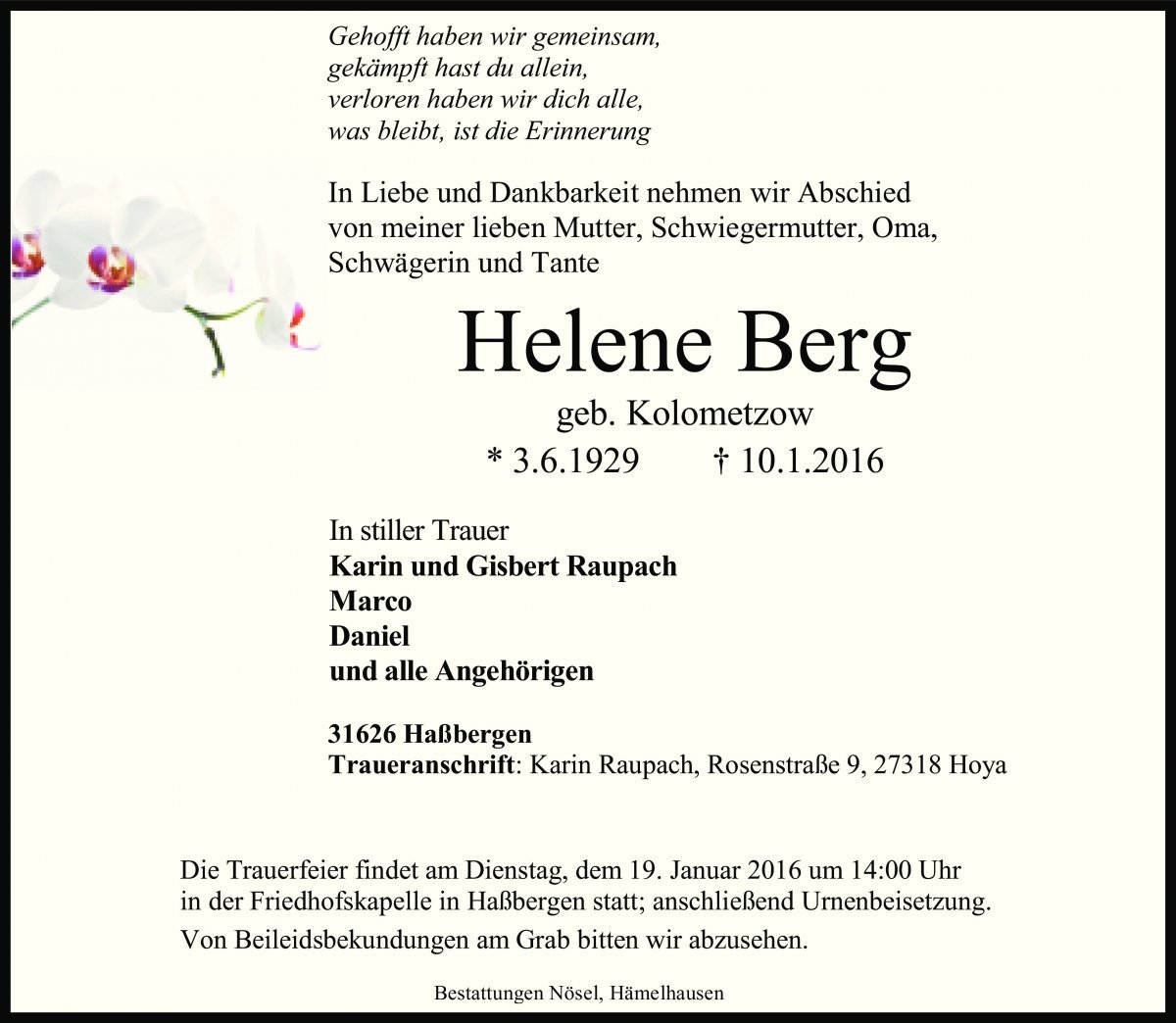 Gehofft haben wir gemeinsam,
gekämpft hast du allein,
verloren haben wir dich alle,
was bleibt, ist die Erinnerung

In Liebe und Dankbarkeit nehmen wir Abschied von meiner lieben Mutter, Schwiegermutter, Oma, Schwägerin und Tante

Helene Berg

geb. Kolometzow

* 3.6.1929 † 10.1.2016

In stiller Trauer
Karin und Gisbert Raupach
Marco
Daniel
und alle Angehörigen

31626 Haßbergen
Traueranschrift: Karin Raupach, Rosenstraße 9, 27318 Hoya

Die Trauerfeier findet am Dienstag, dem 19. Januar 2016 um 14:00 Uhr in der Friedhofskapelle in Haßbergen statt; anschließend Urnenbeisetzung.

Von Beileidsbekundungen am Grab bitten wir abzusehen.

Bestattungen Nösel, Hämelhausen